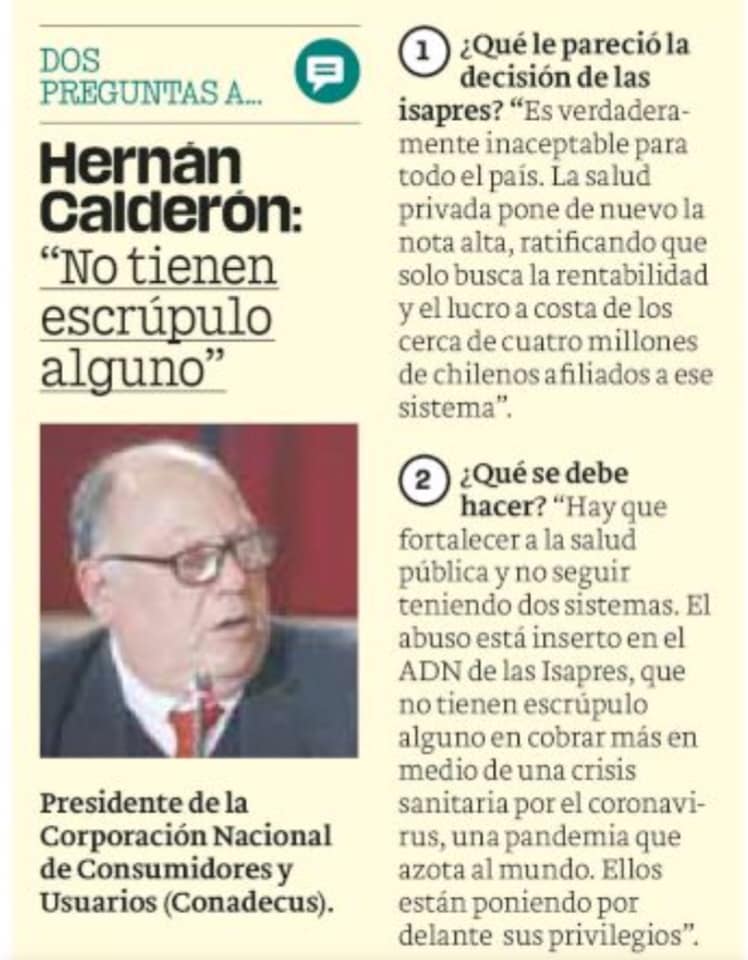 DOS PREGUNTAS A...

Hernán Calderón: "No tienen escrúpulo alguno"

Presidente de la Corporación Nacional de Consumidores y Usuarios (Conadecus).

1 ¿Qué le pareció la decisión de las isapres? "Es verdaderamente inaceptable para todo el país. La salud privada pone de nuevo la nota alta, ratificando que solo busca la rentabilidad y el lucro a costa de los cerca de cuatro millones de chilenos afiliados a ese sistema".

2 ¿Qué se debe hacer? "Hay que fortalecer a la salud pública y no seguir teniendo dos sistemas. El abuso está inserto en el ADN de las Isapres, que no tienen escrúpulo alguno en cobrar más en medio de una crisis sanitaria por el coronavirus, una pandemia que azota al mundo. Ellos están poniendo por delante sus privilegios".